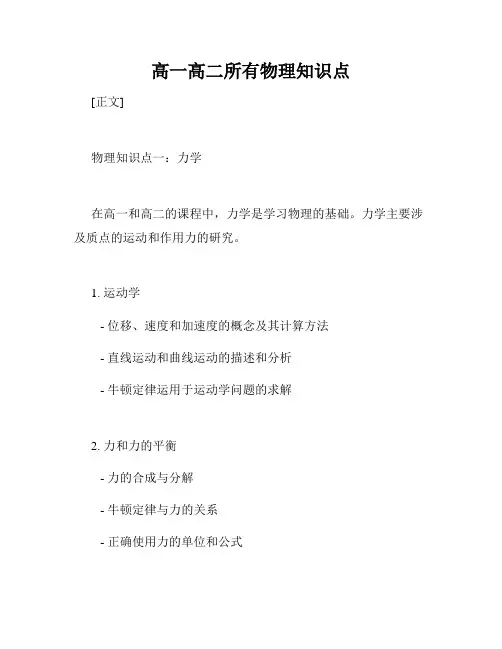 高一高二所有物理知识点

[正文]

物理知识点一：力学

在高一和高二的课程中，力学是学习物理的基础。力学主要涉及质点的运动和作用力的研究。

1. 运动学

- 位移、速度和加速度的概念及其计算方法

- 直线运动和曲线运动的描述和分析

- 牛顿定律运用于运动学问题的求解

2. 力和力的平衡

- 力的合成与分解

- 牛顿定律与力的关系

- 正确使用力的单位和公式